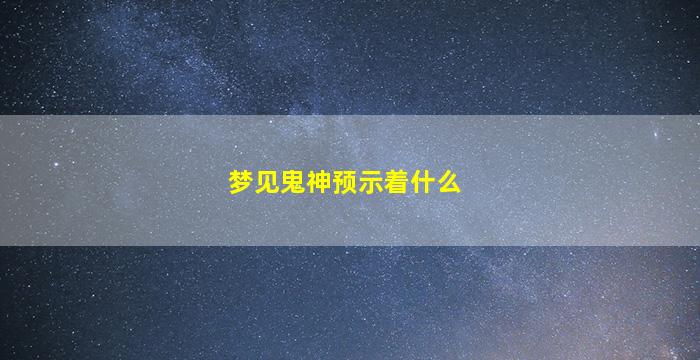 梦见鬼神预示着什么